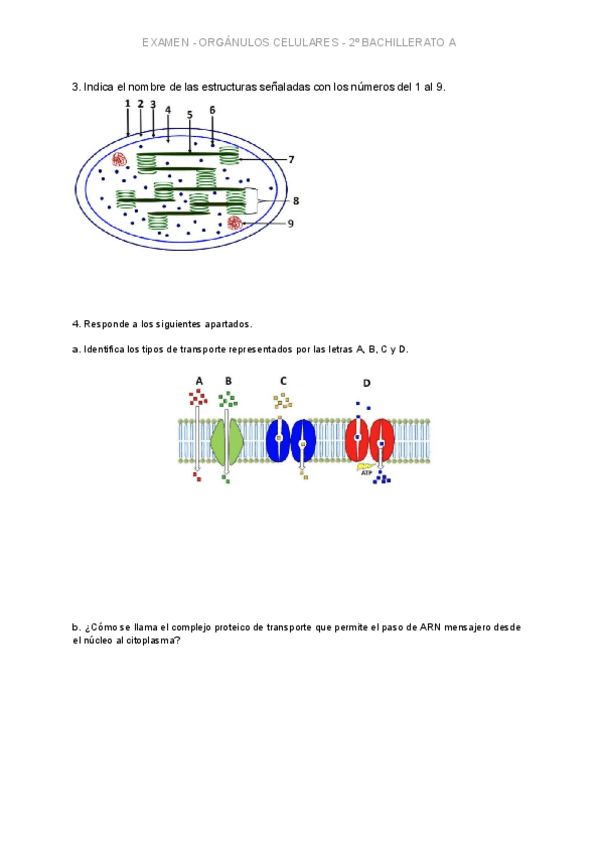 EXAMEN - ORGÁNULOS CELULARES - 2º BACHILLERATO A

3. Indica el nombre de las estructuras señaladas con los números del 1 al 9.

1 2 3 4 5 6 7 8 9

4. Responde a los siguientes apartados.

a. Identifica los tipos de transporte representados por las letras A, B, C y D.

A B C D

ATP

b. ¿Cómo se llama el complejo proteico de transporte que permite el paso de ARN mensajero desde el núcleo al citoplasma?